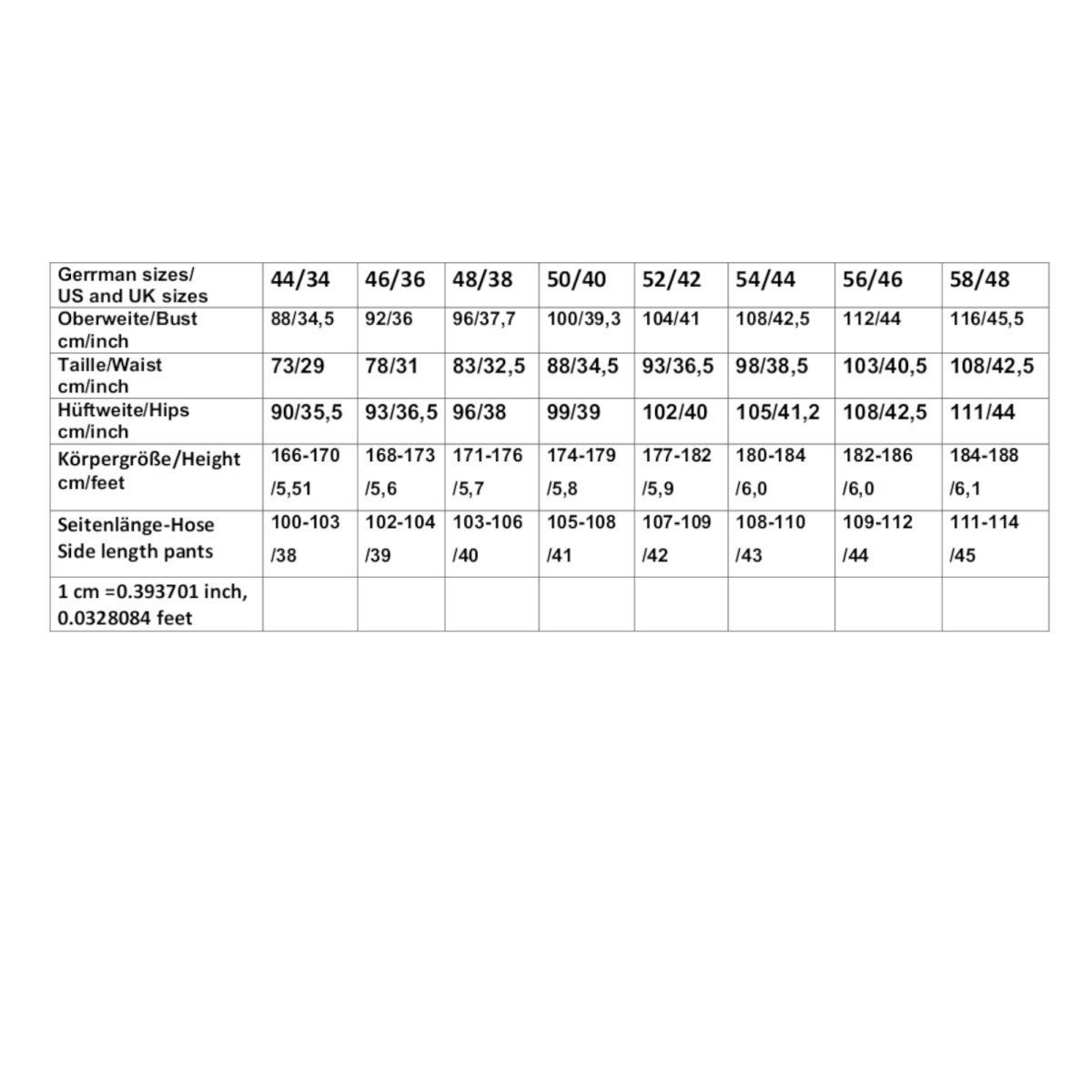 | Gerrman sizes/ US and UK sizes | 44/34 | 46/36 | 48/38 | 50/40 | 52/42 | 54/44 | 56/46 | 58/48 |
|---|---|---|---|---|---|---|---|---|
| Oberweite/Bust cm/inch | 88/34,5 | 92/36 | 96/37,7 | 100/39,3 | 104/41 | 108/42,5 | 112/44 | 116/45,5 |
| Taille/Waist cm/inch | 73/29 | 78/31 | 83/32,5 | 88/34,5 | 93/36,5 | 98/38,5 | 103/40,5 | 108/42,5 |
| Hüftweite/Hips cm/inch | 90/35,5 | 93/36,5 | 96/38 | 99/39 | 102/40 | 105/41,2 | 108/42,5 | 111/44 |
| Körpergröße/Height cm/feet | 166-170 /5,51 | 168-173 /5,6 | 171-176 /5,7 | 174-179 /5,8 | 177-182 /5,9 | 180-184 /6,0 | 182-186 /6,0 | 184-188 /6,1 |
| Seitenlänge-Hose Side length pants | 100-103 /38 | 102-104 /39 | 103-106 /40 | 105-108 /41 | 107-109 /42 | 108-110 /43 | 109-112 /44 | 111-114 /45 |
| 1 cm =0.393701 inch, 0.0328084 feet | | | | | | | | |